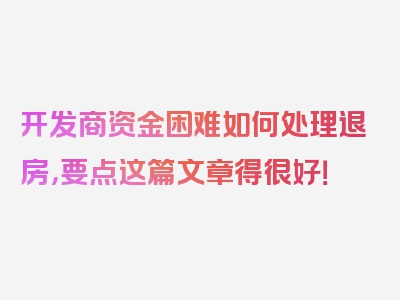 开发商资金困难如何处理退房,要点这篇文章得很好!